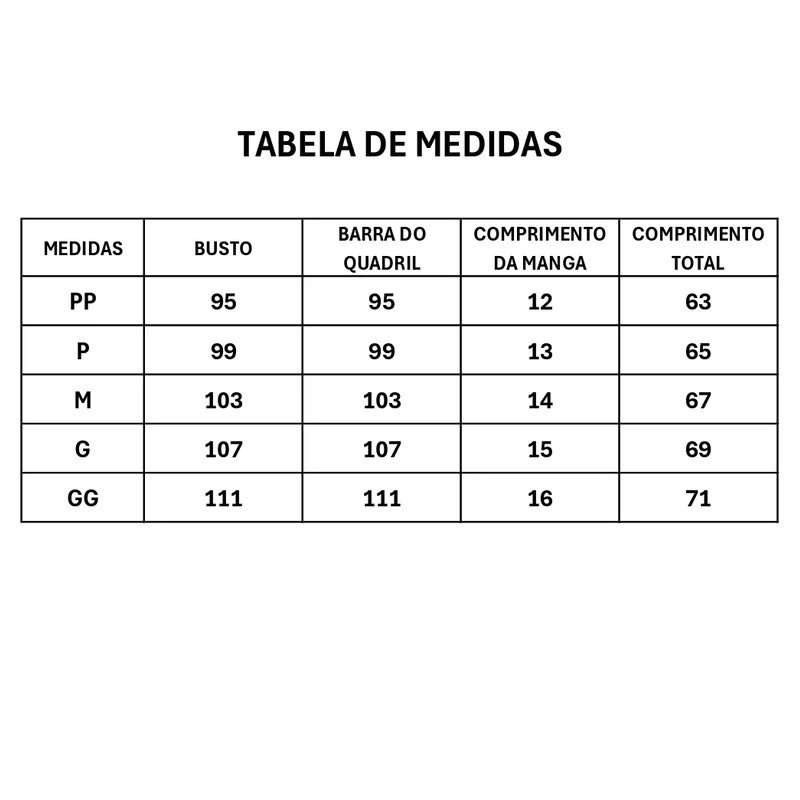 TABELA DE MEDIDAS

| MEDIDAS | BUSTO | BARRA DO QUADRIL | COMPRIMENTO DA MANGA | COMPRIMENTO TOTAL |
|---|---|---|---|---|
| PP | 95 | 95 | 12 | 63 |
| P | 99 | 99 | 13 | 65 |
| M | 103 | 103 | 14 | 67 |
| G | 107 | 107 | 15 | 69 |
| GG | 111 | 111 | 16 | 71 |